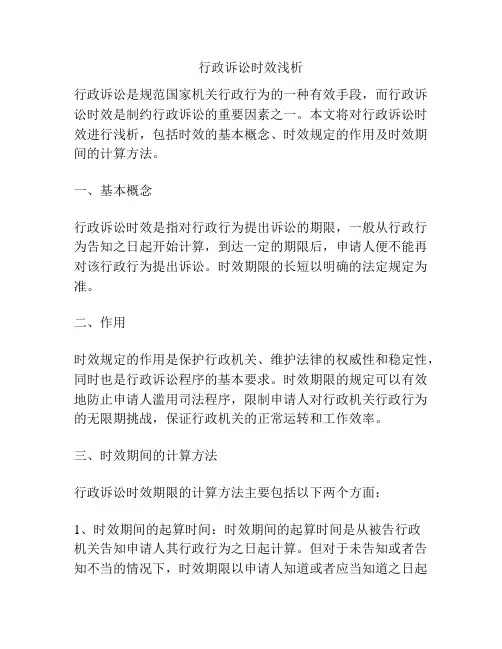 行政诉讼时效浅析

行政诉讼是规范国家机关行政行为的一种有效手段，而行政诉讼时效是制约行政诉讼的重要因素之一。本文将对行政诉讼时效进行浅析，包括时效的基本概念、时效规定的作用及时效期间的计算方法。

一、基本概念

行政诉讼时效是指对行政行为提出诉讼的期限，一般从行政行为告知之日起开始计算，到达一定的期限后，申请人便不能再对该行政行为提出诉讼。时效期限的长短以明确的法定规定为准。

二、作用

时效规定的作用是保护行政机关、维护法律的权威性和稳定性，同时也是行政诉讼程序的基本要求。时效期限的规定可以有效地防止申请人滥用司法程序，限制申请人对行政机关行政行为的无限期挑战，保证行政机关的正常运转和工作效率。

三、时效期间的计算方法

行政诉讼时效期限的计算方法主要包括以下两个方面：

1、时效期间的起算时间：时效期间的起算时间是从被告行政机关告知申请人其行政行为之日起计算。但对于未告知或者告知不当的情况下，时效期限以申请人知道或者应当知道之日起